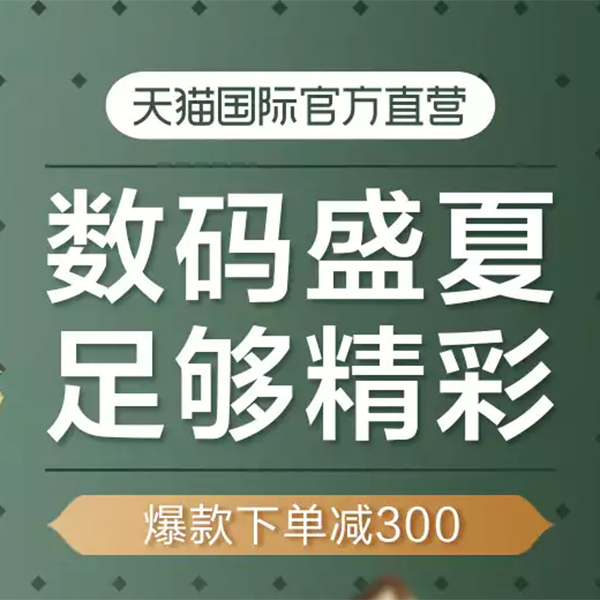 天猫国际官方直营

数码盛夏
足够精彩

爆款下单减300